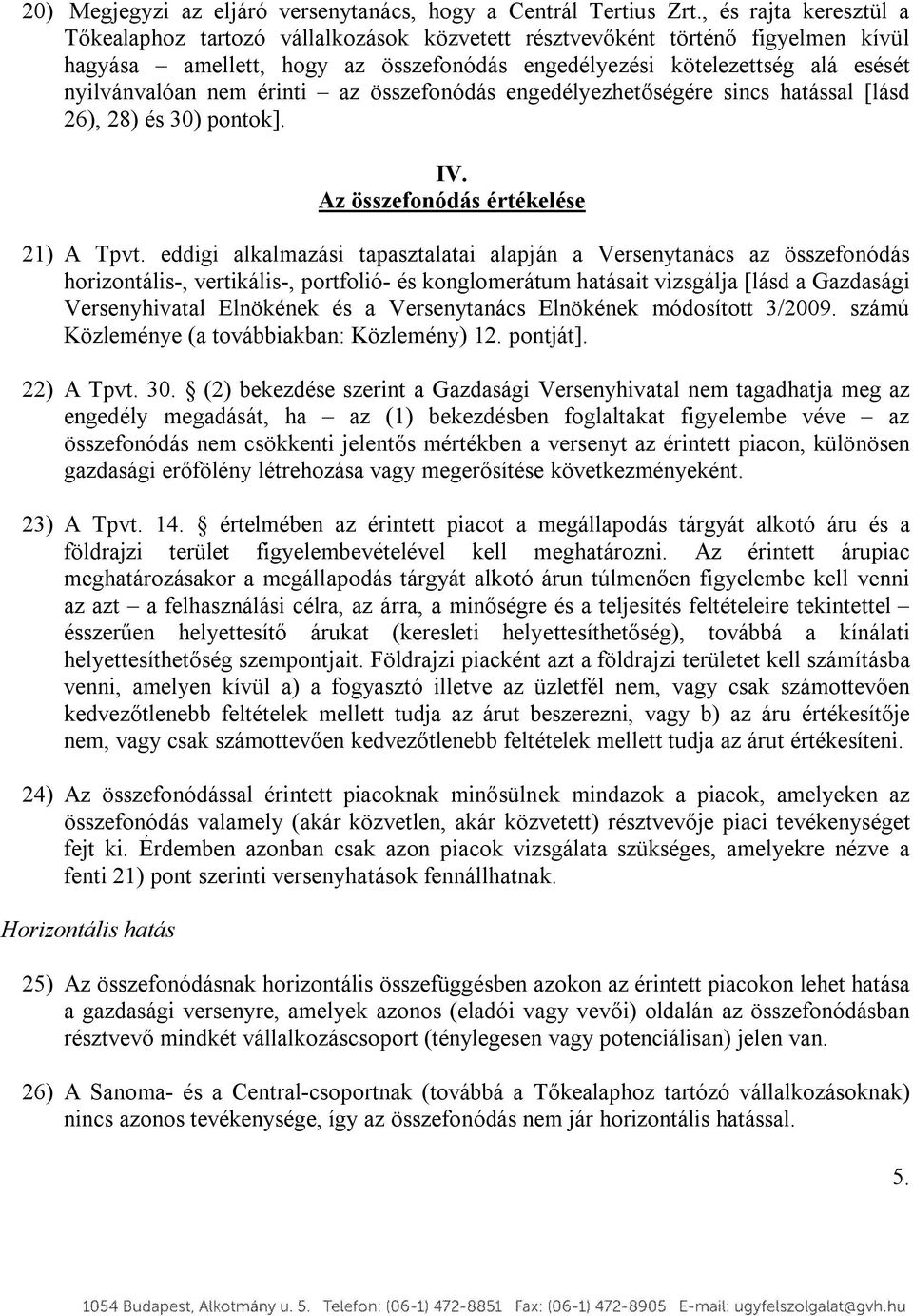 20) Megjegyzi az eljáró versenytanács, hogy a Centrál Tertius Zrt., és rajta keresztül a Tőkealaphoz tartozó vállalkozások közvetett résztvevőként történő figyelmen kívül hagyása – amellett, hogy az összefonódás engedélyezési kötelezettség alá esését nyilvánvalóan nem érinti – az összefonódás engedélyezhetőségére sincs hatással [lásd 26), 28) és 30) pontok].

IV.
Az összefonódás értékelése

21) A Tpvt. eddigi alkalmazási tapasztalatai alapján a Versenytanács az összefonódás horizontális-, vertikális-, portfolió- és konglomerátum hatásait vizsgálja [lásd a Gazdasági Versenyhivatal Elnökének és a Versenytanács Elnökének módosított 3/2009. számú Közleménye (a továbbiakban: Közlemény) 12. pontját].

22) A Tpvt. 30. § (2) bekezdése szerint a Gazdasági Versenyhivatal nem tagadhatja meg az engedély megadását, ha – az (1) bekezdésben foglaltakat figyelembe véve – az összefonódás nem csökkenti jelentős mértékben a versenyt az érintett piacon, különösen gazdasági erőfölény létrehozása vagy megerősítése következményeként.

23) A Tpvt. 14. § értelmében az érintett piacot a megállapodás tárgyát alkotó áru és a földrajzi terület figyelembevételével kell meghatározni. Az érintett árupiac meghatározásakor a megállapodás tárgyát alkotó árun túlmenően figyelembe kell venni az azt – a felhasználási célra, az árra, a minőségre és a teljesítés feltételeire tekintettel – ésszerűen helyettesítő árukat (keresleti helyettesíthetőség), továbbá a kínálati helyettesíthetőség szempontjait. Földrajzi piacként azt a földrajzi területet kell számításba venni, amelyen kívül a) a fogyasztó illetve az üzletfél nem, vagy csak számottevően kedvezőtlenebb feltételek mellett tudja az árut beszerezni, vagy b) az áru értékesítője nem, vagy csak számottevően kedvezőtlenebb feltételek mellett tudja az árut értékesíteni.

24) Az összefonódással érintett piacoknak minősülnek mindazok a piacok, amelyeken az összefonódás valamely (akár közvetlen, akár közvetett) résztvevője piaci tevékenységet fejt ki. Érdemben azonban csak azon piacok vizsgálata szükséges, amelyekre nézve a fenti 21) pont szerinti versenyhatások fennállhatnak.

Horizontális hatás

25) Az összefonódásnak horizontális összefüggésben azokon az érintett piacokon lehet hatása a gazdasági versenyre, amelyek azonos (eladói vagy vevői) oldalán az összefonódásban résztvevő mindkét vállalkozáscsoport (ténylegesen vagy potenciálisan) jelen van.

26) A Sanoma- és a Central-csoportnak (továbbá a Tőkealaphoz tartozó vállalkozásoknak) nincs azonos tevékenysége, így az összefonódás nem jár horizontális hatással.

5.

1054 Budapest, Alkotmány u. 5. Telefon: (06-1) 472-8851 Fax: (06-1) 472-8905 E-mail: ugyfelszolgalat@gvh.hu